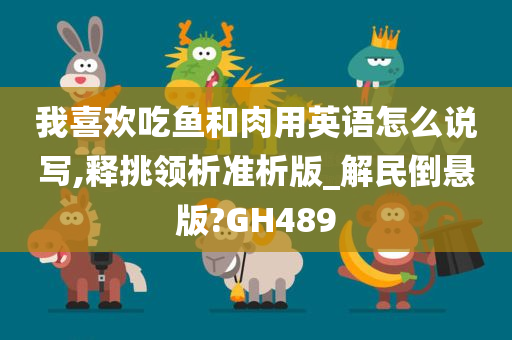 我喜欢吃鱼和肉用英语怎么说写,释挑领析准析版_解民倒悬版?GH489